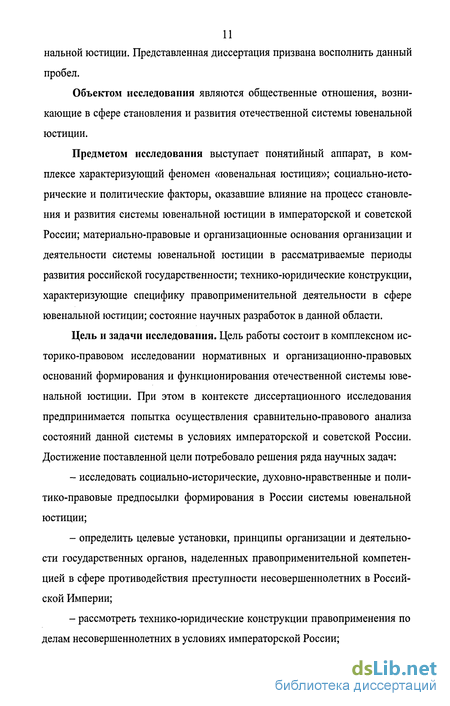 11

нальной юстиции. Представленная диссертация призвана восполнить данный пробел.

Объектом исследования являются общественные отношения, возникающие в сфере становления и развития отечественной системы ювенальной юстиции.

Предметом исследования выступает понятийный аппарат, в комплексе характеризующий феномен «ювенальная юстиция»; социально-исторические и политические факторы, оказавшие влияние на процесс становления и развития системы ювенальной юстиции в императорской и советской России; материально-правовые и организационные основания организации и деятельности системы ювенальной юстиции в рассматриваемые периоды развития российской государственности; технико-юридические конструкции, характеризующие специфику правоприменительной деятельности в сфере ювенальной юстиции; состояние научных разработок в данной области.

Цель и задачи исследования. Цель работы состоит в комплексном историко-правовом исследовании нормативных и организационно-правовых оснований формирования и функционирования отечественной системы ювенальной юстиции. При этом в контексте диссертационного исследования предпринимается попытка осуществления сравнительно-правового анализа состояний данной системы в условиях императорской и советской России. Достижение поставленной цели потребовало решения ряда научных задач:

– исследовать социально-исторические, духовно-нравственные и политико-правовые предпосылки формирования в России системы ювенальной юстиции;

– определить целевые установки, принципы организации и деятельности государственных органов, наделенных правоприменительной компетенцией в сфере противодействия преступности несовершеннолетних в Российской Империи;

– рассмотреть технико-юридические конструкции правоприменения по делам несовершеннолетних в условиях императорской России;

dsLib.net
библиотека диссертаций